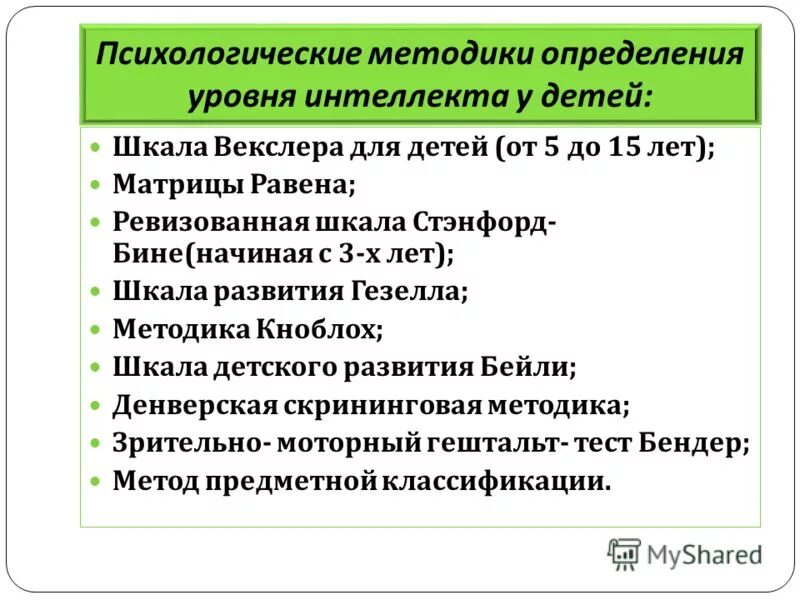 Психологические методики определения уровня интеллекта у детей:

- Шкала Векслера для детей (от 5 до 15 лет);
- Матрицы Равена;
- Ревизованная шкала Стэнфорд-Бине(начиная с 3-х лет);
- Шкала развития Гезелла;
- Методика Кноблох;
- Шкала детского развития Бейли;
- Денверская скрининговая методика;
- Зрительно- моторный гештальт- тест Бендер;
- Метод предметной классификации.

MyShared